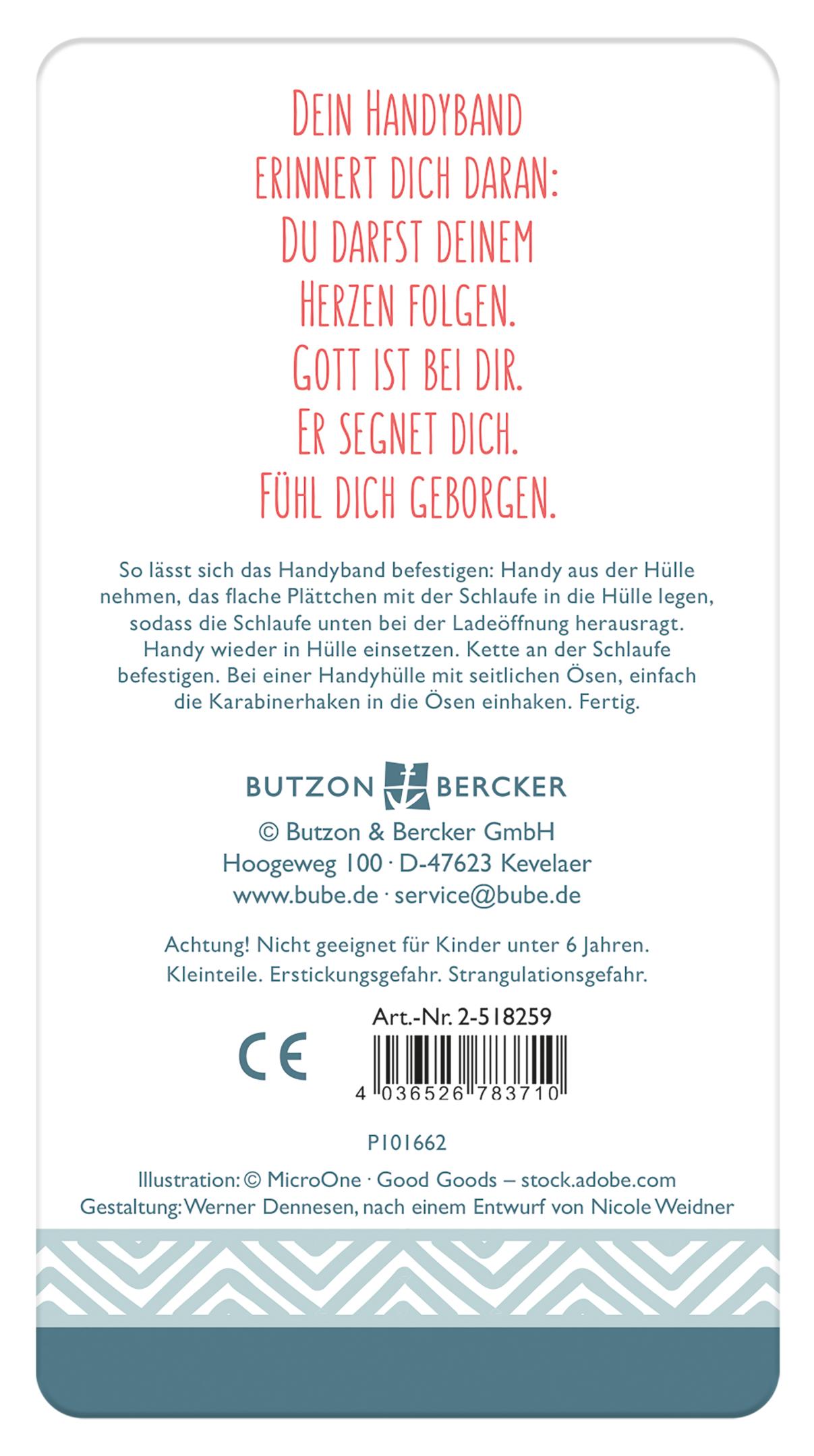 DEIN HANDYBAND
ERINNERT DICH DARAN:
DU DARFST DEINEM
HERZEN FOLGEN.
GOTT IST BEI DIR.
ER SEGNET DICH.
FÜHL DICH GEBORGEN.

So lässt sich das Handyband befestigen: Handy aus der Hülle nehmen, das flache Plättchen mit der Schlaufe in die Hülle legen, sodass die Schlaufe unten bei der Ladeöffnung herausragt. Handy wieder in Hülle einsetzen. Kette an der Schlaufe befestigen. Bei einer Handyhülle mit seitlichen Ösen, einfach die Karabinerhaken in die Ösen einhaken. Fertig.

BUTZON BERCKER

© Butzon & Bercker GmbH
Hoogeweg 100 · D-47623 Kevelaer
www.bube.de · service@bube.de

Achtung! Nicht geeignet für Kinder unter 6 Jahren. Kleinteile. Erstickungsgefahr. Strangulationsgefahr.

Art.-Nr. 2-518259

CE

4 036526 783710

P101662

Illustration: © MicroOne · Good Goods – stock.adobe.com
Gestaltung: Werner Dennesen, nach einem Entwurf von Nicole Weidner